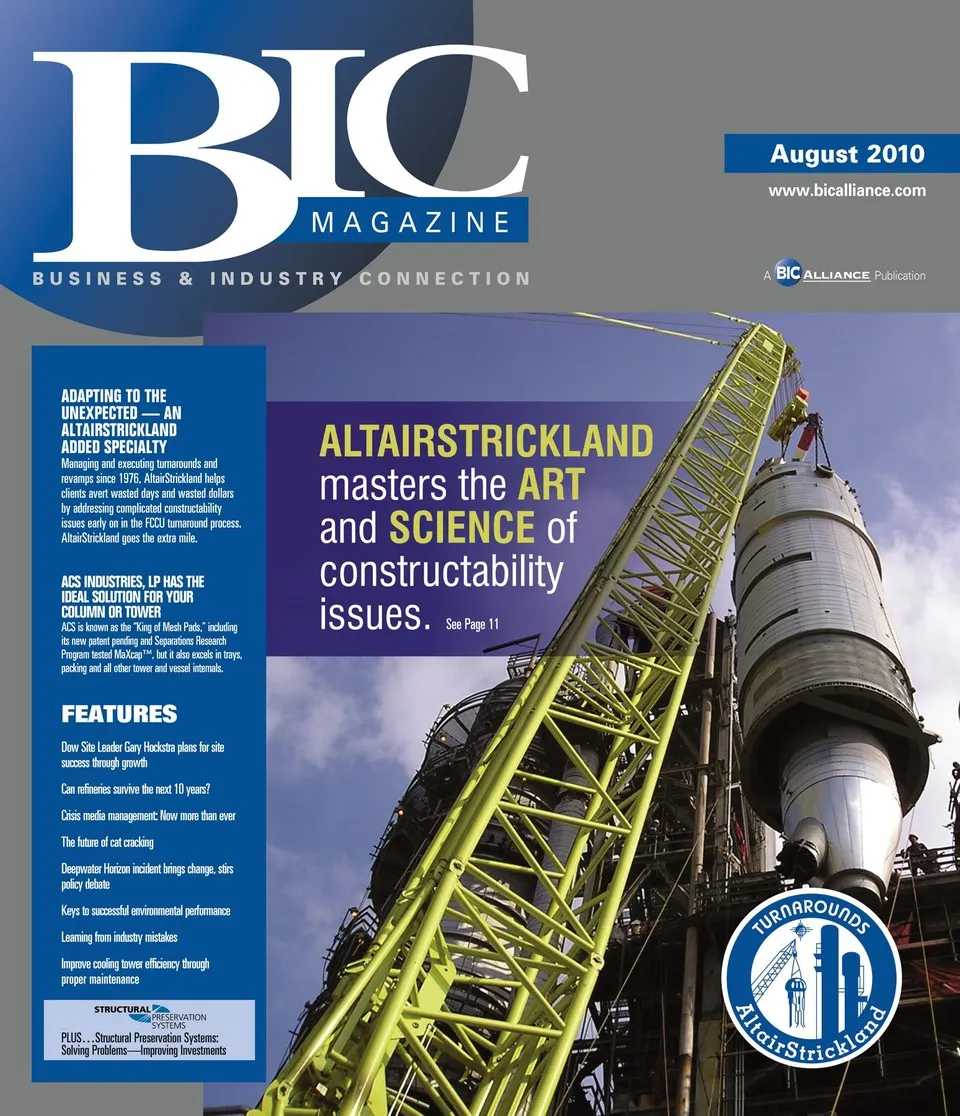 BIC

MAGAZINE

BUSINESS & INDUSTRY CONNECTION

August 2010

www.bicalliance.com

A BIC ALLIANCE Publication

ADAPTING TO THE UNEXPECTED — AN ALTAIRSTRICKLAND ADDED SPECIALTY

Managing and executing turnarounds and revamps since 1976, AltairStrickland helps clients avert wasted days and wasted dollars by addressing complicated constructability issues early on in the FCCU turnaround process. AltairStrickland goes the extra mile.

ACS INDUSTRIES, LP HAS THE IDEAL SOLUTION FOR YOUR COLUMN OR TOWER

ACS is known as the "King of Mesh Pads," including its new patent pending and Separations Research Program tested MaXcap™, but it also excels in trays, packing and all other tower and vessel internals.

FEATURES

Dow Site Leader Gary Hockstra plans for site success through growth

Can refineries survive the next 10 years?

Crisis media management: Now more than ever

The future of cat cracking

Deepwater Horizon incident brings change, stirs policy debate

Keys to successful environmental performance

Learning from industry mistakes

Improve cooling tower efficiency through proper maintenance

STRUCTURAL PRESERVATION SYSTEMS

PLUS. . .Structural Preservation Systems: Solving Problems—Improving Investments

ALTAIRSTRICKLAND masters the ART and SCIENCE of constructability issues. See Page 11

TURNAROUNDS

AltairStrickland